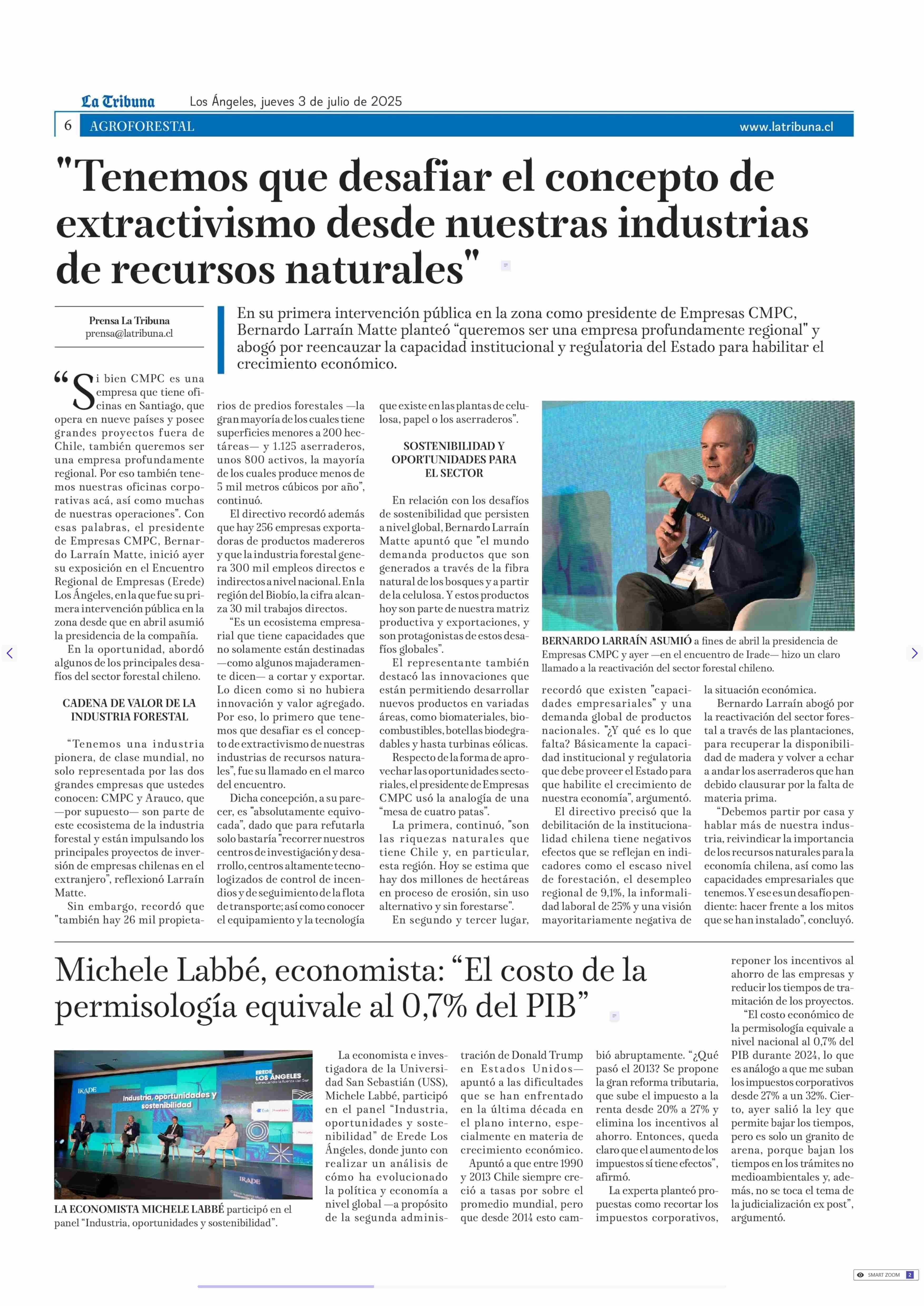 La Tribuna Los Ángeles, jueves 3 de julio de 2025

6 AGROFORESTAL www.latribuna.cl

"Tenemos que desafiar el concepto de extractivismo desde nuestras industrias de recursos naturales"

Prensa La Tribuna
prensa@latribuna.cl

En su primera intervención pública en la zona como presidente de Empresas CMPC, Bernardo Larraín Matte planteó "queremos ser una empresa profundamente regional" y abogó por reencauzar la capacidad institucional y regulatoria del Estado para habilitar el crecimiento económico.

"Si bien CMPC es una empresa que tiene oficinas en Santiago, que opera en nueve países y posee grandes proyectos fuera de Chile, también queremos ser una empresa profundamente regional. Por eso también tenemos nuestras oficinas corporativas acá, así como muchas de nuestras operaciones". Con esas palabras, el presidente de Empresas CMPC, Bernardo Larraín Matte, inició ayer su exposición en el Encuentro Regional de Empresas (Erede) Los Ángeles, en la que fue su primera intervención pública en la zona desde que en abril asumió la presidencia de la compañía.

En la oportunidad, abordó algunos de los principales desafíos del sector forestal chileno.

CADENA DE VALOR DE LA INDUSTRIA FORESTAL

"Tenemos una industria pionera, de clase mundial, no solo representada por las dos grandes empresas que ustedes conocen: CMPC y Arauco, que —por supuesto— son parte de este ecosistema de la industria forestal y están impulsando los principales proyectos de inversión de empresas chilenas en el extranjero", reflexionó Larraín Matte.

Sin embargo, recordó que "también hay 26 mil propietarios de predios forestales —la gran mayoría de los cuales tiene superficies menores a 200 hectáreas— y 1.125 aserraderos, unos 800 activos, la mayoría de los cuales produce menos de 5 mil metros cúbicos por año", continuó.

El directivo recordó además que hay 256 empresas exportadoras de productos madereros y que la industria forestal genera 300 mil empleos directos e indirectos a nivel nacional. En la región del Biobío, la cifra alcanza 30 mil trabajos directos.

"Es un ecosistema empresarial que tiene capacidades que no solamente están destinadas —como algunos majaderamente dicen— a cortar y exportar. Lo dicen como si no hubiera innovación y valor agregado. Por eso, lo primero que tenemos que desafiar es el concepto de extractivismo de nuestras industrias de recursos naturales", fue su llamado en el marco del encuentro.

Dicha concepción, a su parecer, es "absolutamente equivocada", dado que para refutarla solo bastaría "recorrer nuestros centros de investigación y desarrollo, centros altamente tecnologizados de control de incendios y de seguimiento de la flota de transporte; así como conocer el equipamiento y la tecnología que existe en las plantas de celulosa, papel o los aserraderos".

SOSTENIBILIDAD Y OPORTUNIDADES PARA EL SECTOR

En relación con los desafíos de sostenibilidad que persisten a nivel global, Bernardo Larraín Matte apuntó que "el mundo demanda productos que son generados a través de la fibra natural de los bosques y a partir de la celulosa. Y estos productos hoy son parte de nuestra matriz productiva y exportaciones, y son protagonistas de estos desafíos globales".

El representante también destacó las innovaciones que están permitiendo desarrollar nuevos productos en variadas áreas, como biomateriales, biocombustibles, botellas biodegradables y hasta turbinas eólicas.

Respecto de la forma de aprovechar las oportunidades sectoriales, el presidente de Empresas CMPC usó la analogía de una "mesa de cuatro patas".

La primera, continuó, "son las riquezas naturales que tiene Chile y, en particular, esta región. Hoy se estima que hay dos millones de hectáreas en proceso de erosión, sin uso alternativo y sin forestarse".

En segundo y tercer lugar, recordó que existen "capacidades empresariales" y una demanda global de productos nacionales. "¿Y qué es lo que falta? Básicamente la capacidad institucional y regulatoria que debe proveer el Estado para que habilite el crecimiento de nuestra economía", argumentó.

El directivo precisó que la debilitación de la institucionalidad chilena tiene negativos efectos que se reflejan en indicadores como el escaso nivel de forestación, el desempleo regional de 9,1%, la informalidad laboral de 25% y una visión mayoritariamente negativa de la situación económica.

Bernardo Larraín abogó por la reactivación del sector forestal a través de las plantaciones, para recuperar la disponibilidad de madera y volver a echar a andar los aserraderos que han debido clausurar por la falta de materia prima.

"Debemos partir por casa y hablar más de nuestra industria, reivindicar la importancia de los recursos naturales para la economía chilena, así como las capacidades empresariales que tenemos. Y ese es un desafío pendiente: hacer frente a los mitos que se han instalado", concluyó.

BERNARDO LARRAÍN ASUMIÓ a fines de abril la presidencia de Empresas CMPC y ayer —en el encuentro de Irade— hizo un claro llamado a la reactivación del sector forestal chileno.

Michele Labbé, economista: "El costo de la permisología equivale al 0,7% del PIB"

IRADE
EREDE LOS ÁNGELES
Industria, oportunidades y sostenibilidad
IRADE

LA ECONOMISTA MICHELE LABBÉ participó en el panel "Industria, oportunidades y sostenibilidad".

La economista e investigadora de la Universidad San Sebastián (USS), Michele Labbé, participó en el panel "Industria, oportunidades y sostenibilidad" de Erede Los Ángeles, donde junto con realizar un análisis de cómo ha evolucionado la política y economía a nivel global —a propósito de la segunda administración de Donald Trump en Estados Unidos— apuntó a las dificultades que se han enfrentado en la última década en el plano interno, especialmente en materia de crecimiento económico.

Apuntó a que entre 1990 y 2013 Chile siempre creció a tasas por sobre el promedio mundial, pero que desde 2014 esto cambió abruptamente. "¿Qué pasó el 2013? Se propone la gran reforma tributaria, que sube el impuesto a la renta desde 20% a 27% y elimina los incentivos al ahorro. Entonces, queda claro que el aumento de los impuestos sí tiene efectos", afirmó.

La experta planteó propuestas como recortar los impuestos corporativos, reponer los incentivos al ahorro de las empresas y reducir los tiempos de tramitación de los proyectos.

"El costo económico de la permisología equivale a nivel nacional al 0,7% del PIB durante 2024, lo que es análogo a que me suban los impuestos corporativos desde 27% a un 32%. Cierto, ayer salió la ley que permite bajar los tiempos, pero es solo un granito de arena, porque bajan los tiempos en los trámites no medioambientales y, además, no se toca el tema de la judicialización ex post", argumentó.

SMART ZOOM 2